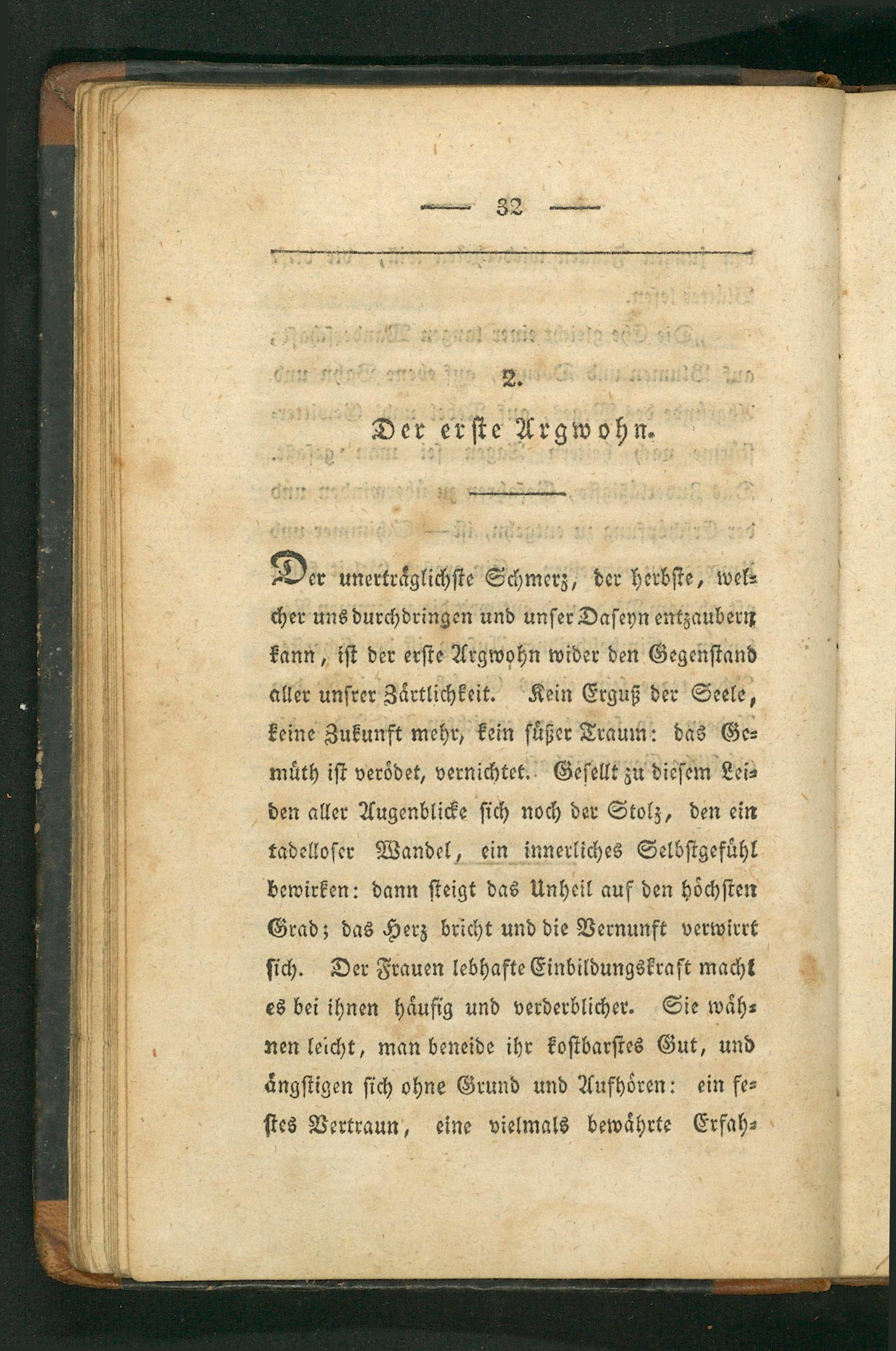 — 32 —

2.

Der erste Argwohn.

Der unerträglichste Schmerz, der herbste, welcher uns durchdringen und unser Daseyn entzaubern kann, ist der erste Argwohn wider den Gegenstand aller unsrer Zärtlichkeit. Kein Erguß der Seele, keine Zukunft mehr, kein süßer Traum: das Gemüth ist verödet, vernichtet. Gesellt zu diesem Leiden aller Augenblicke sich noch der Stolz, den ein tadelloser Wandel, ein innerliches Selbstgefühl bewirken: dann steigt das Unheil auf den höchsten Grad; das Herz bricht und die Vernunft verwirrt sich. Der Frauen lebhafte Einbildungskraft macht es bei ihnen häufig und verderblicher. Sie wähnen leicht, man beneide ihr kostbarstes Gut, und ängstigen sich ohne Grund und Aufhören: ein festes Vertraun, eine vielmals bewährte Erfah-